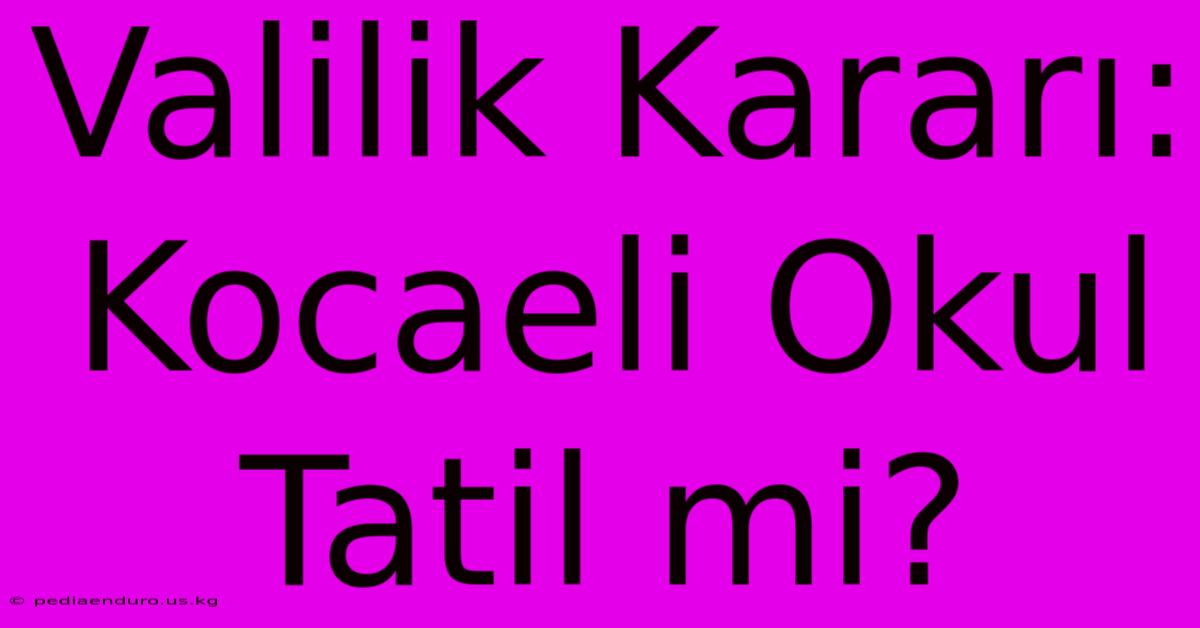 Valilik Kararı: Kocaeli Okul Tatil mi?

© pediaenduro.us.kg